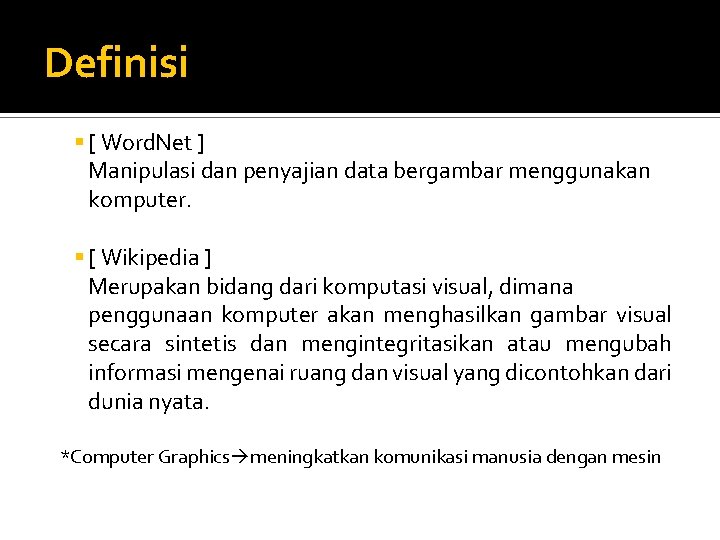 Definisi

• [ WordNet ]
Manipulasi dan penyajian data bergambar menggunakan komputer.

• [ Wikipedia ]
Merupakan bidang dari komputasi visual, dimana penggunaan komputer akan menghasilkan gambar visual secara sintetis dan mengintegritasikan atau mengubah informasi mengenai ruang dan visual yang dicontohkan dari dunia nyata.

*Computer Graphics→meningkatkan komunikasi manusia dengan mesin